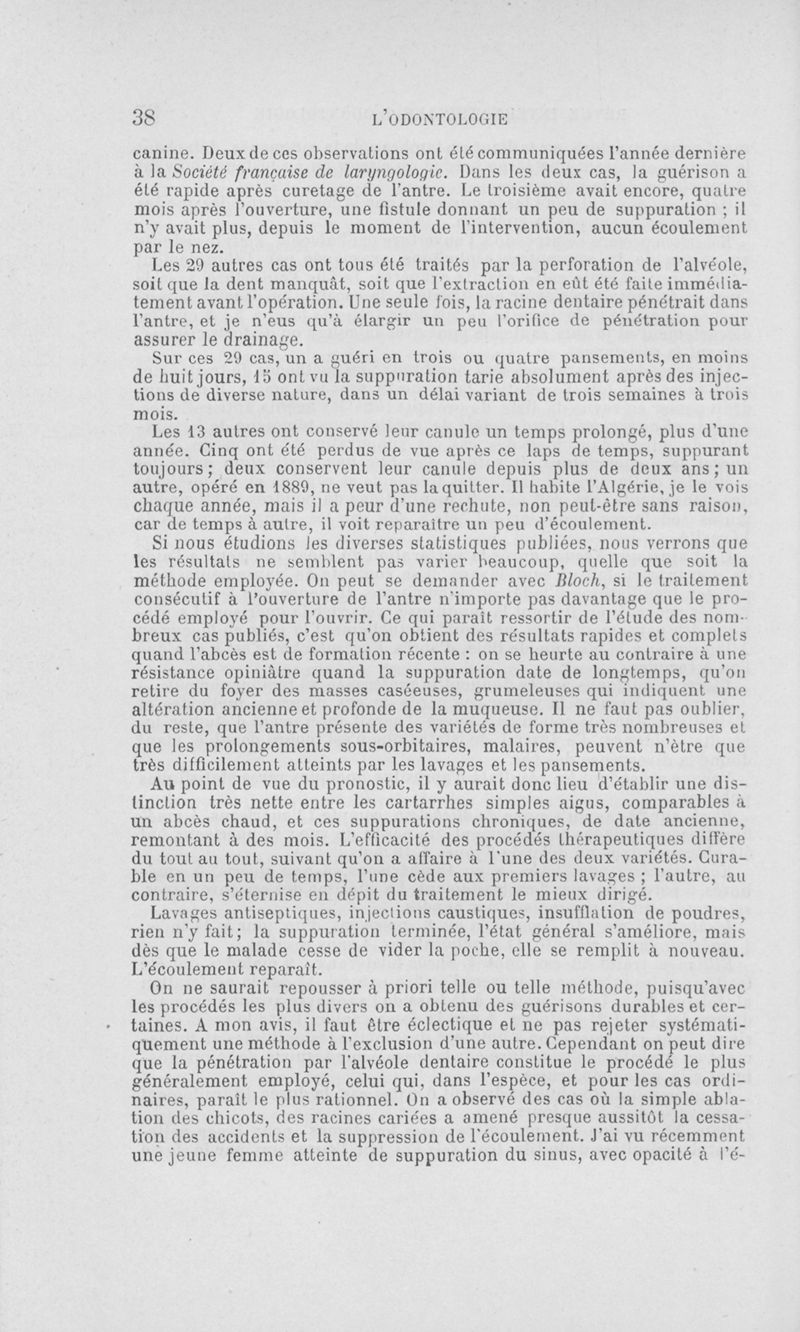 38 L'ODONTOLOGIE

canine. Deux de ces observations ont été communiquées l'année dernière à la Société française de laryngologie. Dans les deux cas, la guérison a été rapide après curetage de l'antre. Le troisième avait encore, quatre mois après l'ouverture, une fistule donnant un peu de suppuration ; il n'y avait plus, depuis le moment de l'intervention, aucun écoulement par le nez.

Les 29 autres cas ont tous été traités par la perforation de l'alvéole, soit que la dent manquât, soit que l'extraction en eût été faite immédiatement avant l'opération. Une seule fois, la racine dentaire pénétrait dans l'antre, et je n'eus qu'à élargir un peu l'orifice de pénétration pour assurer le drainage.

Sur ces 29 cas, un a guéri en trois ou quatre pansements, en moins de huit jours, 15 ont vu la suppuration tarie absolument après des injections de diverse nature, dans un délai variant de trois semaines à trois mois.

Les 13 autres ont conservé leur canule un temps prolongé, plus d'une année. Cinq ont été perdus de vue après ce laps de temps, suppurant toujours; deux conservent leur canule depuis plus de deux ans; un autre, opéré en 1889, ne veut pas la quitter. Il habite l'Algérie, je le vois chaque année, mais il a peur d'une rechute, non peut-être sans raison, car de temps à autre, il voit reparaître un peu d'écoulement.

Si nous étudions les diverses statistiques publiées, nous verrons que les résultats ne semblent pas varier beaucoup, quelle que soit la méthode employée. On peut se demander avec Bloch, si le traitement consécutif à l'ouverture de l'antre n'importe pas davantage que le procédé employé pour l'ouvrir. Ce qui paraît ressortir de l'étude des nombreux cas publiés, c'est qu'on obtient des résultats rapides et complets quand l'abcès est de formation récente : on se heurte au contraire à une résistance opiniâtre quand la suppuration date de longtemps, qu'on retire du foyer des masses caséeuses, grumeleuses qui indiquent une altération ancienne et profonde de la muqueuse. Il ne faut pas oublier, du reste, que l'antre présente des variétés de forme très nombreuses et que les prolongements sous-orbitaires, malaires, peuvent n'être que très difficilement atteints par les lavages et les pansements.

Au point de vue du pronostic, il y aurait donc lieu d'établir une distinction très nette entre les cartarrhes simples aigus, comparables à un abcès chaud, et ces suppurations chroniques, de date ancienne, remontant à des mois. L'efficacité des procédés thérapeutiques diffère du tout au tout, suivant qu'on a affaire à l'une des deux variétés. Curable en un peu de temps, l'une cède aux premiers lavages ; l'autre, au contraire, s'éternise en dépit du traitement le mieux dirigé.

Lavages antiseptiques, injections caustiques, insufflation de poudres, rien n'y fait; la suppuration terminée, l'état général s'améliore, mais dès que le malade cesse de vider la poche, elle se remplit à nouveau. L'écoulement reparaît.

On ne saurait repousser à priori telle ou telle méthode, puisqu'avec les procédés les plus divers on a obtenu des guérisons durables et certaines. A mon avis, il faut être éclectique et ne pas rejeter systématiquement une méthode à l'exclusion d'une autre. Cependant on peut dire que la pénétration par l'alvéole dentaire constitue le procédé le plus généralement employé, celui qui, dans l'espèce, et pour les cas ordinaires, paraît le plus rationnel. On a observé des cas où la simple ablation des chicots, des racines cariées a amené presque aussitôt la cessation des accidents et la suppression de l'écoulement. J'ai vu récemment une jeune femme atteinte de suppuration du sinus, avec opacité à l'é-